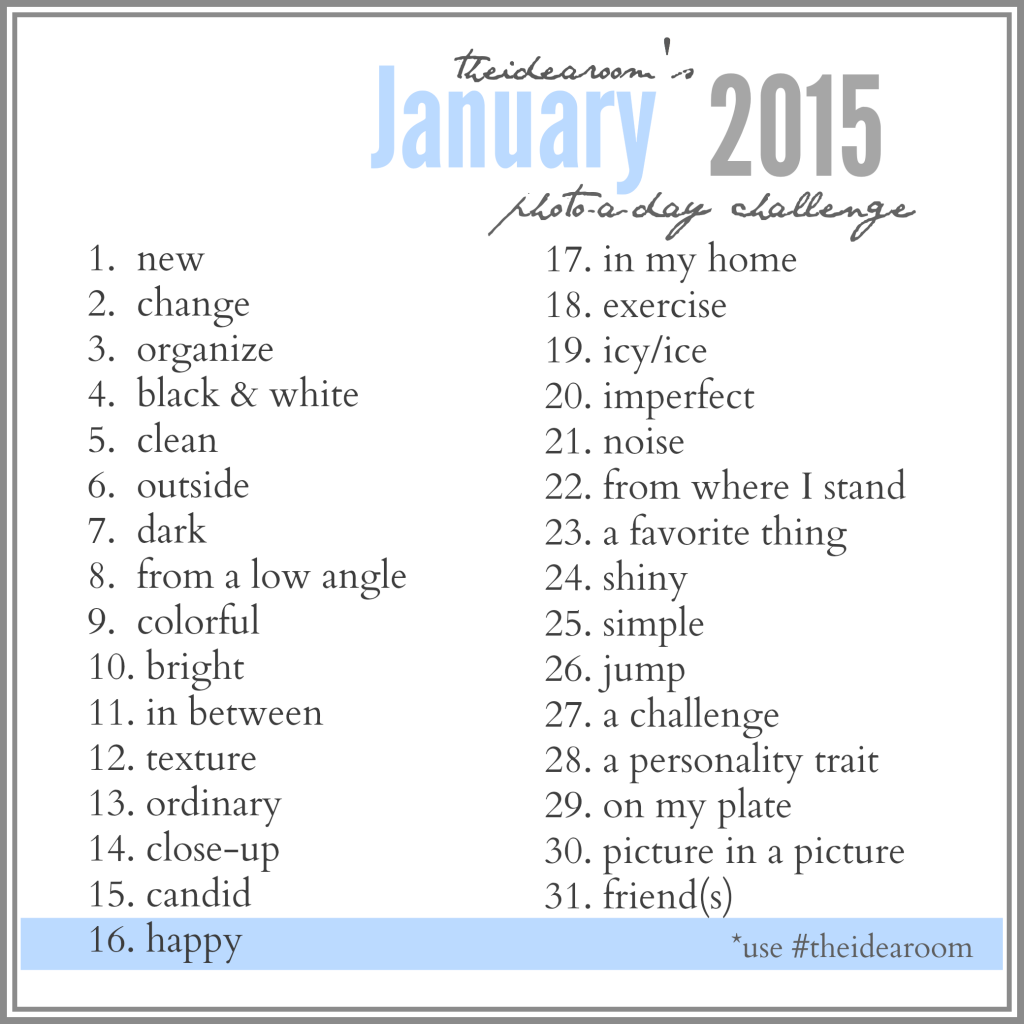 theidearoom's
January 2015
photo-a-day challenge

1. new
2. change
3. organize
4. black & white
5. clean
6. outside
7. dark
8. from a low angle
9. colorful
10. bright
11. in between
12. texture
13. ordinary
14. close-up
15. candid
16. happy

17. in my home
18. exercise
19. icy/ice
20. imperfect
21. noise
22. from where I stand
23. a favorite thing
24. shiny
25. simple
26. jump
27. a challenge
28. a personality trait
29. on my plate
30. picture in a picture
31. friend(s)

*use #theidearoom